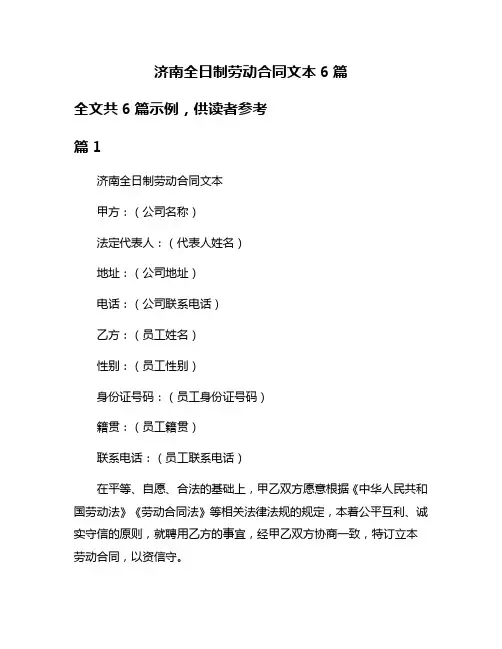 济南全日制劳动合同文本 6 篇

全文共 6 篇示例，供读者参考

篇 1

济南全日制劳动合同文本

甲方：（公司名称）

法定代表人：（代表人姓名）

地址：（公司地址）

电话：（公司联系电话）

乙方：（员工姓名）

性别：（员工性别）

身份证号码：（员工身份证号码）

籍贯：（员工籍贯）

联系电话：（员工联系电话）

在平等、自愿、合法的基础上，甲乙双方愿意根据《中华人民共和国劳动法》《劳动合同法》等相关法律法规的规定，本着公平互利、诚实守信的原则，就聘用乙方的事宜，经甲乙双方协商一致，特订立本劳动合同，以资信守。